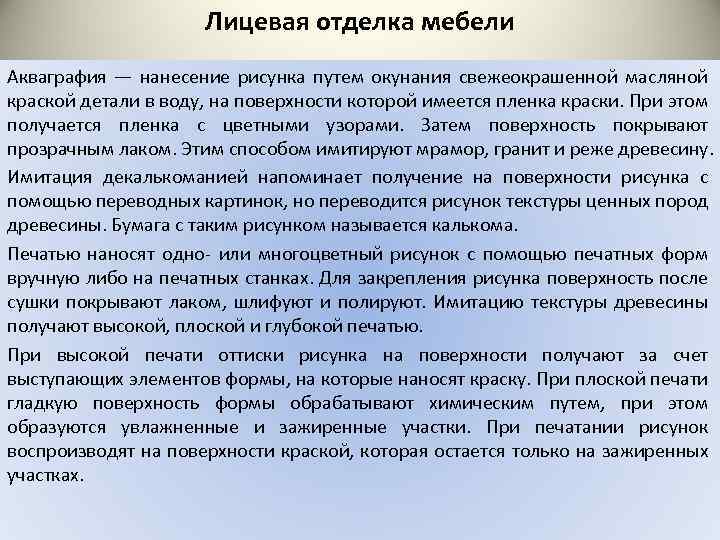 Лицевая отделка мебели

Акваграфия — нанесение рисунка путем окунания свежеокрашенной масляной краской детали в воду, на поверхности которой имеется пленка краски. При этом получается пленка с цветными узорами. Затем поверхность покрывают прозрачным лаком. Этим способом имитируют мрамор, гранит и реже древесину.

Имитация декалькоманией напоминает получение на поверхности рисунка с помощью переводных картинок, но переводится рисунок текстуры ценных пород древесины. Бумага с таким рисунком называется калькома.

Печатью наносят одно- или многоцветный рисунок с помощью печатных форм вручную либо на печатных станках. Для закрепления рисунка поверхность после сушки покрывают лаком, шлифуют и полируют. Имитацию текстуры древесины получают высокой, плоской и глубокой печатью.

При высокой печати оттиски рисунка на поверхности получают за счет выступающих элементов формы, на которые наносят краску. При плоской печати гладкую поверхность формы обрабатывают химическим путем, при этом образуются увлажненные и зажиренные участки. При печатании рисунок воспроизводят на поверхности краской, которая остается только на зажиренных участках.